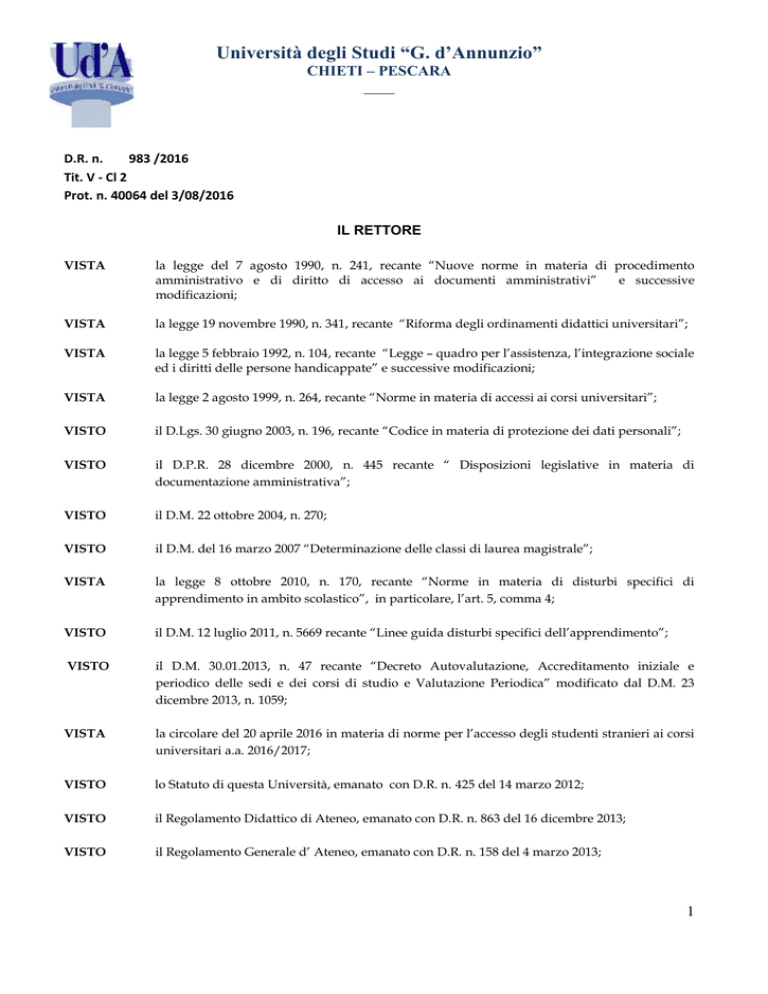 Ud'A

Università degli Studi "G. d'Annunzio"
CHIETI – PESCARA

D.R. n. 983 /2016
Tit. V - Cl 2
Prot. n. 40064 del 3/08/2016

IL RETTORE

VISTA la legge del 7 agosto 1990, n. 241, recante "Nuove norme in materia di procedimento amministrativo e di diritto di accesso ai documenti amministrativi" e successive modificazioni;

VISTA la legge 19 novembre 1990, n. 341, recante "Riforma degli ordinamenti didattici universitari";

VISTA la legge 5 febbraio 1992, n. 104, recante "Legge – quadro per l'assistenza, l'integrazione sociale ed i diritti delle persone handicappate" e successive modificazioni;

VISTA la legge 2 agosto 1999, n. 264, recante "Norme in materia di accessi ai corsi universitari";

VISTO il D.Lgs. 30 giugno 2003, n. 196, recante "Codice in materia di protezione dei dati personali";

VISTO il D.P.R. 28 dicembre 2000, n. 445 recante " Disposizioni legislative in materia di documentazione amministrativa";

VISTO il D.M. 22 ottobre 2004, n. 270;

VISTO il D.M. del 16 marzo 2007 "Determinazione delle classi di laurea magistrale";

VISTA la legge 8 ottobre 2010, n. 170, recante "Norme in materia di disturbi specifici di apprendimento in ambito scolastico", in particolare, l'art. 5, comma 4;

VISTO il D.M. 12 luglio 2011, n. 5669 recante "Linee guida disturbi specifici dell'apprendimento";

VISTO il D.M. 30.01.2013, n. 47 recante "Decreto Autovalutazione, Accreditamento iniziale e periodico delle sedi e dei corsi di studio e Valutazione Periodica" modificato dal D.M. 23 dicembre 2013, n. 1059;

VISTA la circolare del 20 aprile 2016 in materia di norme per l'accesso degli studenti stranieri ai corsi universitari a.a. 2016/2017;

VISTO lo Statuto di questa Università, emanato con D.R. n. 425 del 14 marzo 2012;

VISTO il Regolamento Didattico di Ateneo, emanato con D.R. n. 863 del 16 dicembre 2013;

VISTO il Regolamento Generale d' Ateneo, emanato con D.R. n. 158 del 4 marzo 2013;

1